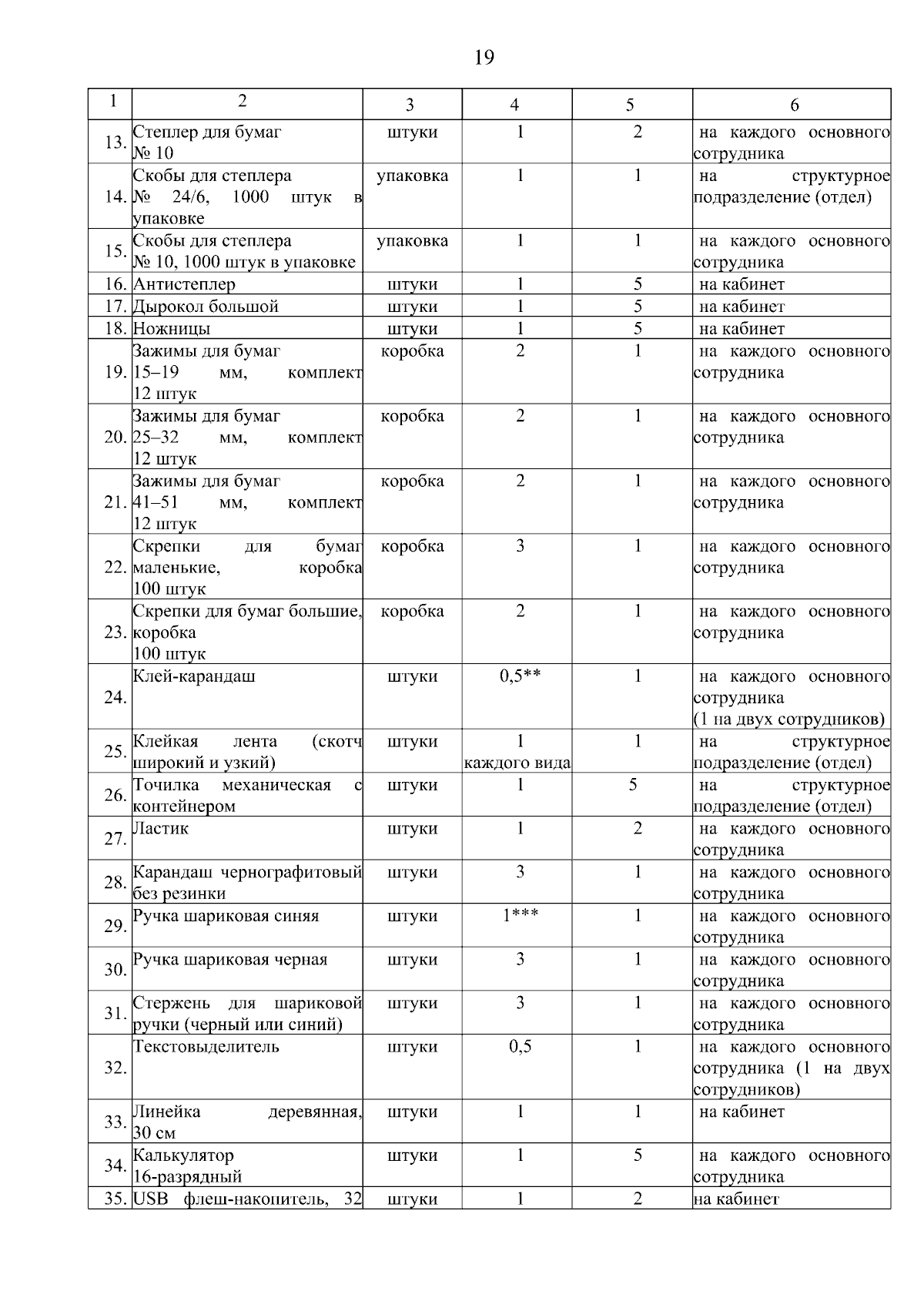 19

| 1 | 2 | 3 | 4 | 5 | 6 |
|---|---|---|---|---|---|
| 13. | Степлер для бумаг № 10 | штуки | 1 | 2 | на каждого основного сотрудника |
| 14. | Скобы для степлера № 24/6, 1000 штук в упаковке | упаковка | 1 | 1 | на структурное подразделение (отдел) |
| 15. | Скобы для степлера № 10, 1000 штук в упаковке | упаковка | 1 | 1 | на каждого основного сотрудника |
| 16. | Антистеплер | штуки | 1 | 5 | на кабинет |
| 17. | Дырокол большой | штуки | 1 | 5 | на кабинет |
| 18. | Ножницы | штуки | 1 | 5 | на кабинет |
| 19. | Зажимы для бумаг 15–19 мм, комплект 12 штук | коробка | 2 | 1 | на каждого основного сотрудника |
| 20. | Зажимы для бумаг 25–32 мм, комплект 12 штук | коробка | 2 | 1 | на каждого основного сотрудника |
| 21. | Зажимы для бумаг 41–51 мм, комплект 12 штук | коробка | 2 | 1 | на каждого основного сотрудника |
| 22. | Скрепки для бумаг маленькие, коробка 100 штук | коробка | 3 | 1 | на каждого основного сотрудника |
| 23. | Скрепки для бумаг большие, коробка 100 штук | коробка | 2 | 1 | на каждого основного сотрудника |
| 24. | Клей-карандаш | штуки | 0,5** | 1 | на каждого основного сотрудника (1 на двух сотрудников) |
| 25. | Клейкая лента (скотч широкий и узкий) | штуки | 1 каждого вида | 1 | на структурное подразделение (отдел) |
| 26. | Точилка механическая с контейнером | штуки | 1 | 5 | на структурное подразделение (отдел) |
| 27. | Ластик | штуки | 1 | 2 | на каждого основного сотрудника |
| 28. | Карандаш чернографитовый без резинки | штуки | 3 | 1 | на каждого основного сотрудника |
| 29. | Ручка шариковая синяя | штуки | 1*** | 1 | на каждого основного сотрудника |
| 30. | Ручка шариковая черная | штуки | 3 | 1 | на каждого основного сотрудника |
| 31. | Стержень для шариковой ручки (черный или синий) | штуки | 3 | 1 | на каждого основного сотрудника |
| 32. | Текстовыделитель | штуки | 0,5 | 1 | на каждого основного сотрудника (1 на двух сотрудников) |
| 33. | Линейка деревянная, 30 см | штуки | 1 | 1 | на кабинет |
| 34. | Калькулятор 16-разрядный | штуки | 1 | 5 | на каждого основного сотрудника |
| 35. | USB флеш-накопитель, 32 | штуки | 1 | 2 | на кабинет |